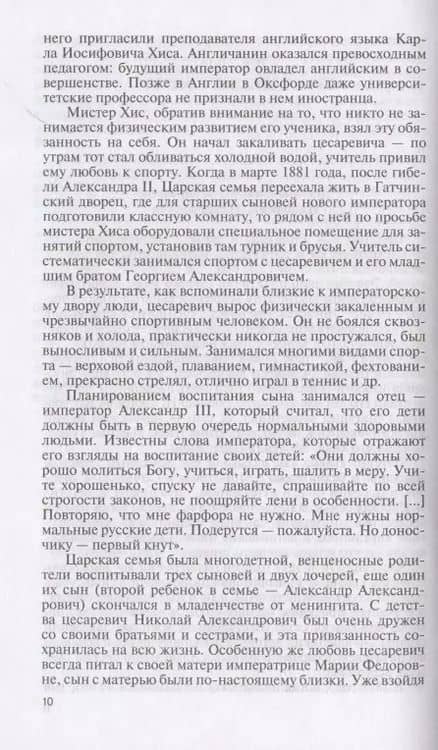 него пригласили преподавателя английского языка Карла Иосифовича Хиса. Англичанин оказался превосходным педагогом: будущий император овладел английским в совершенстве. Позже в Англии в Оксфорде даже университетские профессора не признали в нем иностранца.

Мистер Хис, обратив внимание на то, что никто не занимается физическим развитием его ученика, взял эту обязанность на себя. Он начал закаливать цесаревича — по утрам тот стал обливаться холодной водой, учитель привил ему любовь к спорту. Когда в марте 1881 года, после гибели Александра II, Царская семья переехала жить в Гатчинский дворец, где для старших сыновей нового императора подготовили классную комнату, то рядом с ней по просьбе мистера Хиса оборудовали специальное помещение для занятий спортом, установив там турник и брусья. Учитель систематически занимался спортом с цесаревичем и его младшим братом Георгием Александровичем.

В результате, как вспоминали близкие к императорскому двору люди, цесаревич вырос физически закаленным и чрезвычайно спортивным человеком. Он не боялся сквозняков и холода, практически никогда не простужался, был выносливым и сильным. Занимался многими видами спорта — верховой ездой, плаванием, гимнастикой, фехтованием, прекрасно стрелял, отлично играл в теннис и др.

Планированием воспитания сына занимался отец — император Александр III, который считал, что его дети должны быть в первую очередь нормальными здоровыми людьми. Известны слова императора, которые отражают его взгляды на воспитание своих детей: «Они должны хорошо молиться Богу, учиться, играть, шалить в меру. Учите хорошенько, спуску не давайте, спрашивайте по всей строгости законов, не поощряйте лени в особенности. [...] Повторяю, что мне фарфора не нужно. Мне нужны нормальные русские дети. Подерутся — пожалуйста. Но доносчику — первый кнут».

Царская семья была многодетной, венценосные родители воспитывали трех сыновей и двух дочерей, еще один их сын (второй ребенок в семье — Александр Александрович) скончался в младенчестве от менингита. С детства цесаревич Николай Александрович был очень дружен со своими братьями и сестрами, и эта привязанность сохранилась на всю жизнь. Особенную же любовь цесаревич всегда питал к своей матери императрице Марии Федоровне, сын с матерью были по-настоящему близки. Уже взойдя

10